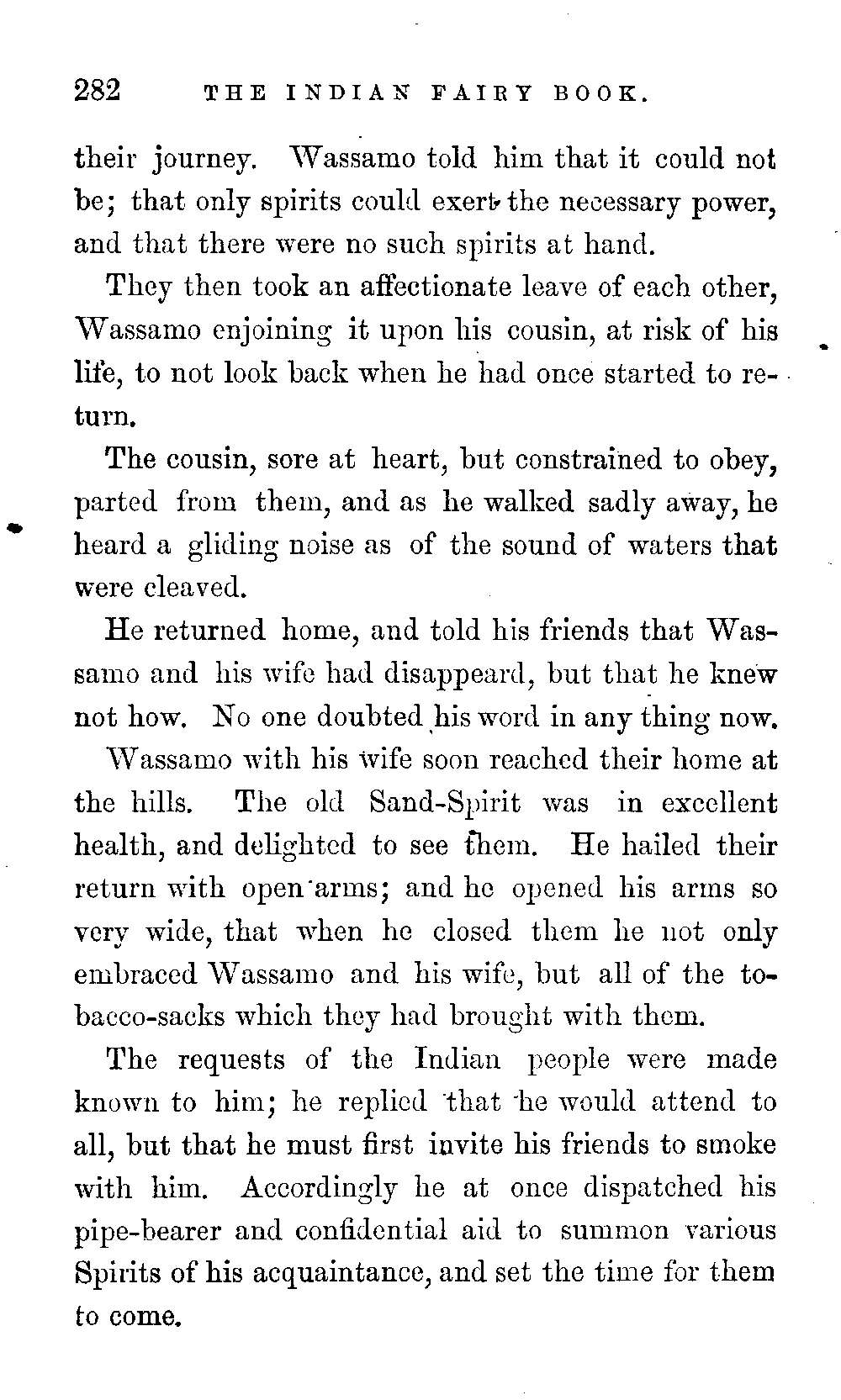 282 THE INDIAN FAIRY BOOK.

their journey. Wassamo told him that it could not be; that only spirits could exert the necessary power, and that there were no such spirits at hand.

They then took an affectionate leave of each other, Wassamo enjoining it upon his cousin, at risk of his life, to not look back when he had once started to return.

The cousin, sore at heart, but constrained to obey, parted from them, and as he walked sadly away, he heard a gliding noise as of the sound of waters that were cleaved.

He returned home, and told his friends that Wassamo and his wife had disappeard, but that he knew not how. No one doubted his word in any thing now.

Wassamo with his wife soon reached their home at the hills. The old Sand-Spirit was in excellent health, and delighted to see them. He hailed their return with open arms; and he opened his arms so very wide, that when he closed them he not only embraced Wassamo and his wife, but all of the tobacco-sacks which they had brought with them.

The requests of the Indian people were made known to him; he replied that he would attend to all, but that he must first invite his friends to smoke with him. Accordingly he at once dispatched his pipe-bearer and confidential aid to summon various Spirits of his acquaintance, and set the time for them to come.